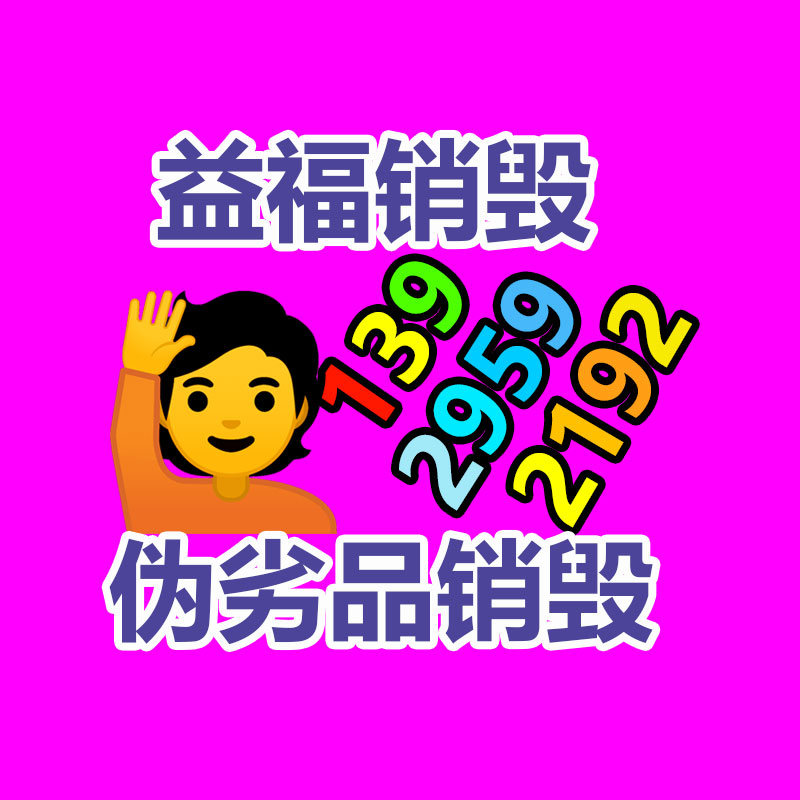 益福销毁

139
2959
2192

伪劣品销毁